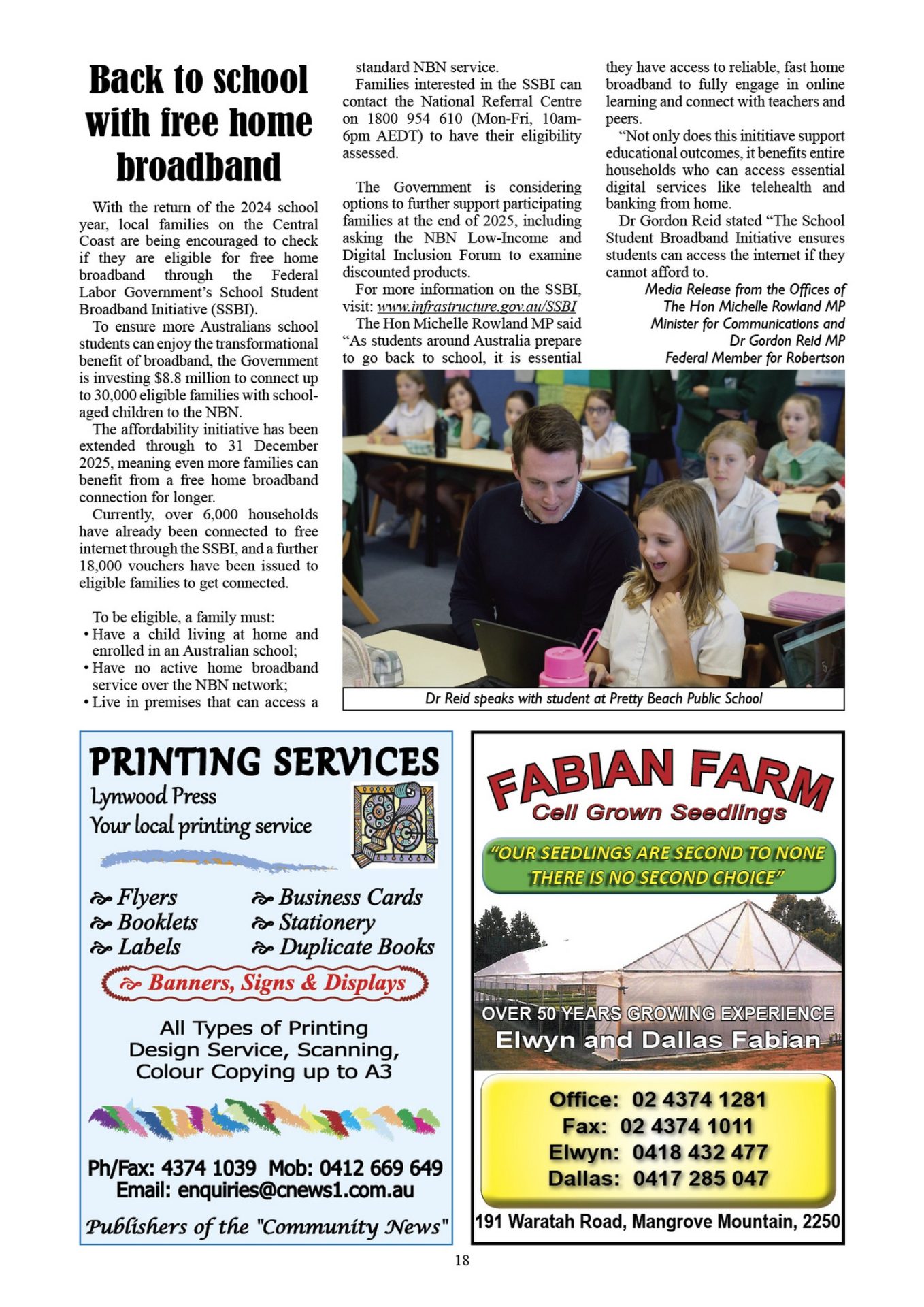 Back to school with free home broadband

With the return of the 2024 school year, local families on the Central Coast are being encouraged to check if they are eligible for free home broadband through the Federal Labor Government's School Student Broadband Initiative (SSBI).

To ensure more Australians school students can enjoy the transformational benefit of broadband, the Government is investing $8.8 million to connect up to 30,000 eligible families with school-aged children to the NBN.

The affordability initiative has been extended through to 31 December 2025, meaning even more families can benefit from a free home broadband connection for longer.

Currently, over 6,000 households have already been connected to free internet through the SSBI, and a further 18,000 vouchers have been issued to eligible families to get connected.

To be eligible, a family must:
• Have a child living at home and enrolled in an Australian school;
• Have no active home broadband service over the NBN network;
• Live in premises that can access a standard NBN service.

Families interested in the SSBI can contact the National Referral Centre on 1800 954 610 (Mon-Fri, 10am-6pm AEDT) to have their eligibility assessed.

The Government is considering options to further support participating families at the end of 2025, including asking the NBN Low-Income and Digital Inclusion Forum to examine discounted products.

For more information on the SSBI, visit: www.infrastructure.gov.au/SSBI

The Hon Michelle Rowland MP said "As students around Australia prepare to go back to school, it is essential they have access to reliable, fast home broadband to fully engage in online learning and connect with teachers and peers.

"Not only does this inititiave support educational outcomes, it benefits entire households who can access essential digital services like telehealth and banking from home.

Dr Gordon Reid stated "The School Student Broadband Initiative ensures students can access the internet if they cannot afford to.

Media Release from the Offices of The Hon Michelle Rowland MP Minister for Communications and Dr Gordon Reid MP Federal Member for Robertson

Dr Reid speaks with student at Pretty Beach Public School

PRINTING SERVICES
Lynwood Press
Your local printing service
Flyers
Booklets
Labels
Business Cards
Stationery
Duplicate Books
Banners, Signs & Displays
All Types of Printing
Design Service, Scanning,
Colour Copying up to A3
Ph/Fax: 4374 1039 Mob: 0412 669 649
Email: enquiries@cnews1.com.au
Publishers of the "Community News"

FABIAN FARM
Cell Grown Seedlings
"OUR SEEDLINGS ARE SECOND TO NONE THERE IS NO SECOND CHOICE"
OVER 50 YEARS GROWING EXPERIENCE
Elwyn and Dallas Fabian
Office: 02 4374 1281
Fax: 02 4374 1011
Elwyn: 0418 432 477
Dallas: 0417 285 047
191 Waratah Road, Mangrove Mountain, 2250

18